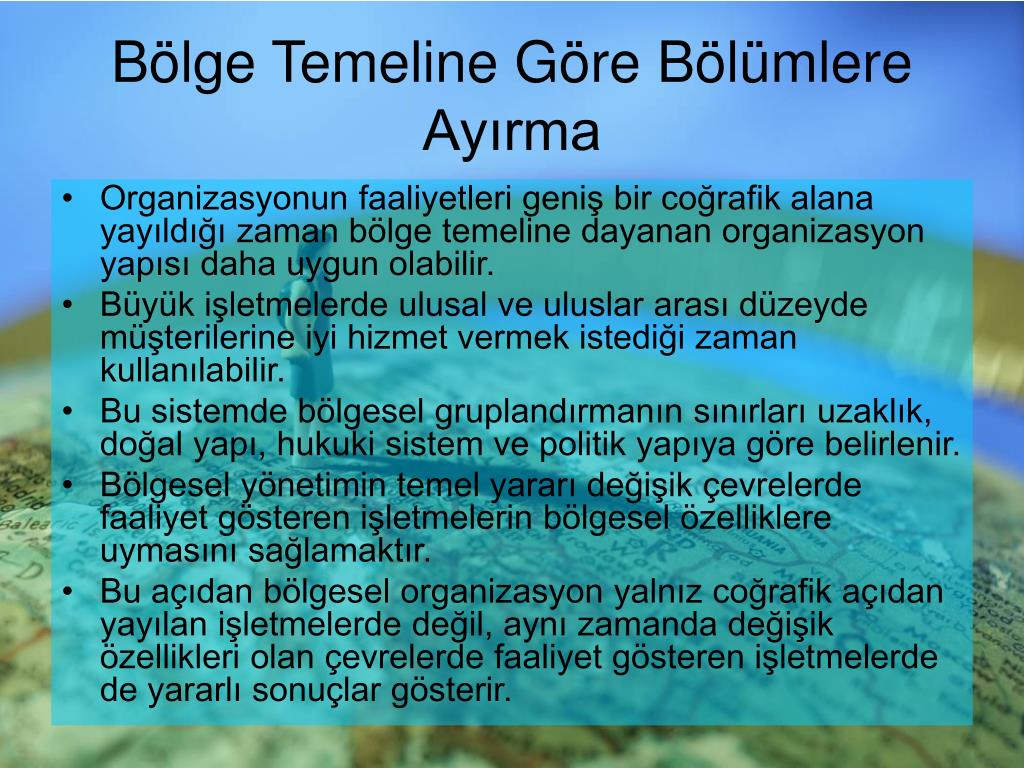 Bölge Temeline Göre Bölümlere Ayırma

• Organizasyonun faaliyetleri geniş bir coğrafik alana yayıldığı zaman bölge temeline dayanan organizasyon yapısı daha uygun olabilir.
• Büyük işletmelerde ulusal ve uluslar arası düzeyde müşterilerine iyi hizmet vermek istediği zaman kullanılabilir.
• Bu sistemde bölgesel gruplandırmanın sınırları uzaklık, doğal yapı, hukuki sistem ve politik yapıya göre belirlenir.
• Bölgesel yönetimin temel yararı değişik çevrelerde faaliyet gösteren işletmelerin bölgesel özelliklere uymasını sağlamaktır.
• Bu açıdan bölgesel organizasyon yalnız coğrafik açıdan yayılan işletmelerde değil, aynı zamanda değişik özellikleri olan çevrelerde faaliyet gösteren işletmelerde de yararlı sonuçlar gösterir.